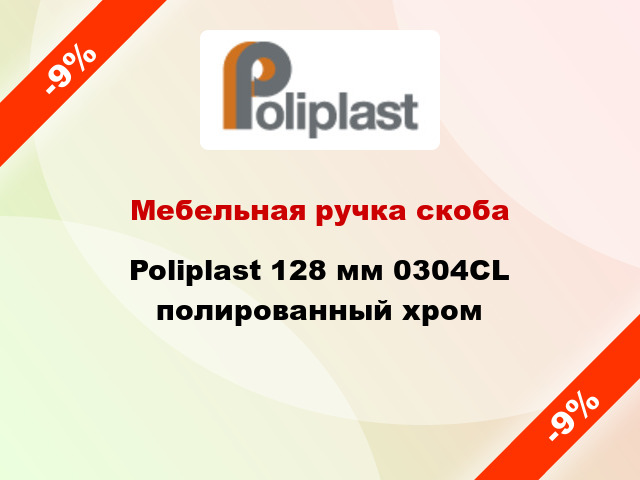 -9%

Poliplast

Мебельная ручка скоба

Poliplast 128 мм 0304CL полированный хром

-9%